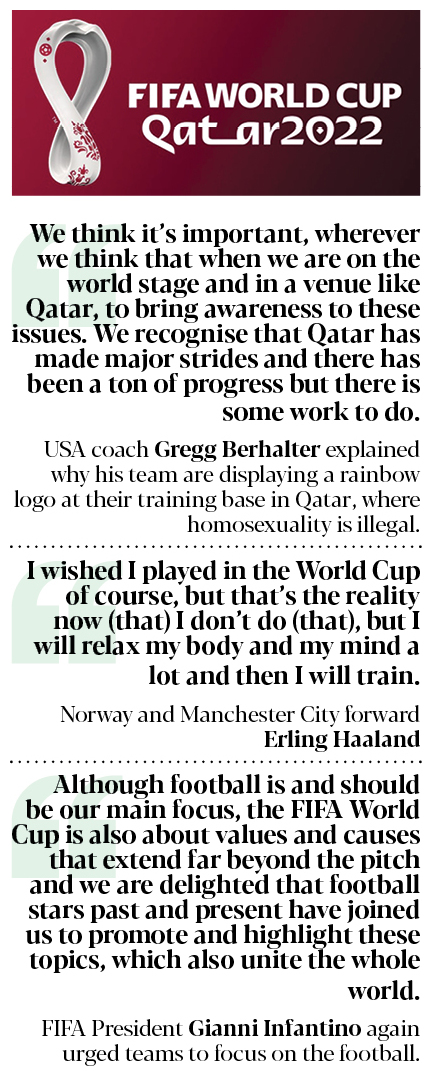 FIFA WORLD CUP Qatar2022

We think it's important, wherever we think that when we are on the world stage and in a venue like Qatar, to bring awareness to these issues. We recognise that Qatar has made major strides and there has been a ton of progress but there is some work to do.

USA coach Gregg Berhalter explained why his team are displaying a rainbow logo at their training base in Qatar, where homosexuality is illegal.

I wished I played in the World Cup of course, but that's the reality now (that) I don't do (that), but I will relax my body and my mind a lot and then I will train.

Norway and Manchester City forward Erling Haaland

Although football is and should be our main focus, the FIFA World Cup is also about values and causes that extend far beyond the pitch and we are delighted that football stars past and present have joined us to promote and highlight these topics, which also unite the whole world.

FIFA President Gianni Infantino again urged teams to focus on the football.